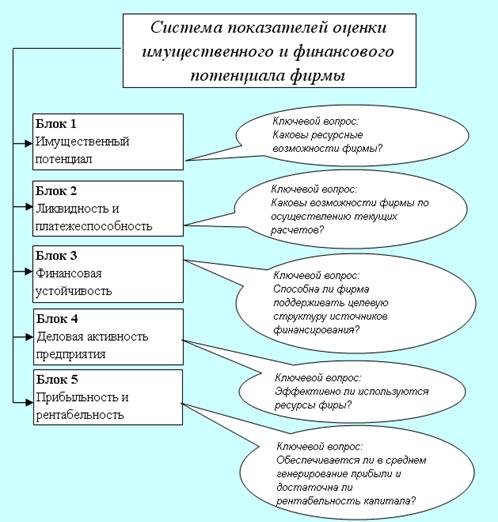 Система показателей оценки имущественного и финансового потенциала фирмы

Блок 1
Имущественный потенциал

Ключевой вопрос:
Каковы ресурсные возможности фирмы?

Блок 2
Ликвидность и платежеспособность

Ключевой вопрос:
Каковы возможности фирмы по осуществлению текущих расчетов?

Блок 3
Финансовая устойчивость

Ключевой вопрос:
Способна ли фирма поддерживать целевую структуру источников финансирования?

Блок 4
Деловая активность предприятия

Ключевой вопрос:
Эффективно ли используются ресурсы фиры?

Блок 5
Прибыльность и рентабельность

Ключевой вопрос:
Обеспечивается ли в среднем генерирование прибыли и достаточна ли рентабельность капитала?